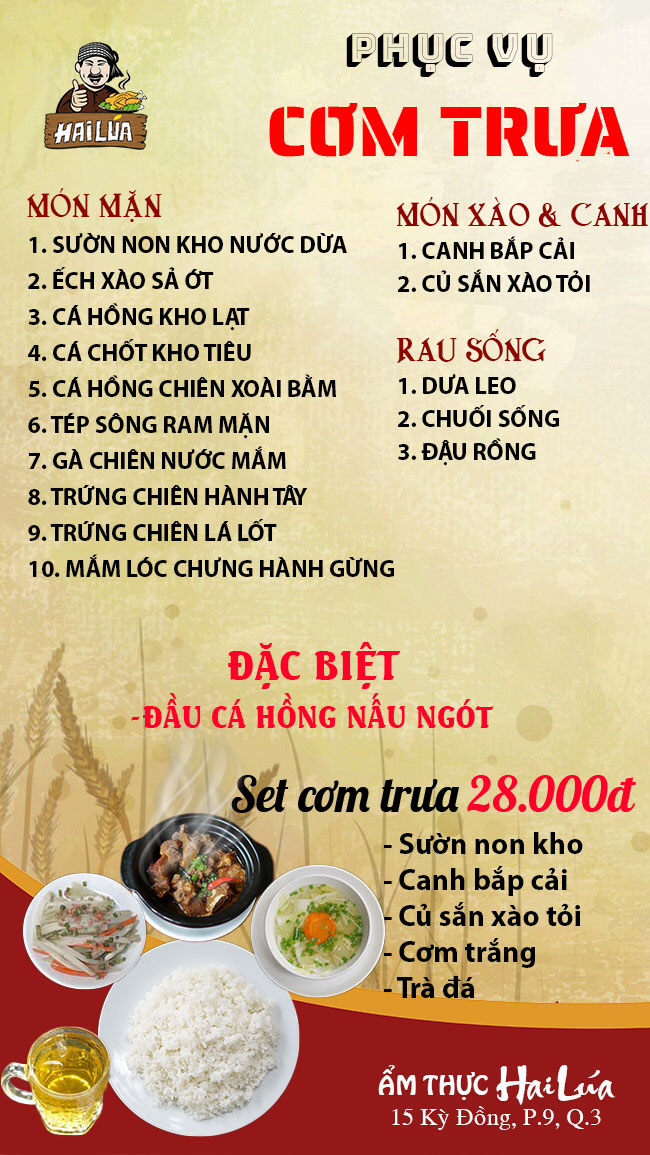 HAI LÚA

PHỤC VỤ

CƠM TRƯA

MÓN MẶN
1. SƯỜN NON KHO NƯỚC DỪA
2. ẾCH XÀO SẢ ỚT
3. CÁ HỒNG KHO LẠT
4. CÁ CHỐT KHO TIÊU
5. CÁ HỒNG CHIÊN XOÀI BẰM
6. TÉP SÔNG RAM MẶN
7. GÀ CHIÊN NƯỚC MẮM
8. TRỨNG CHIÊN HÀNH TÂY
9. TRỨNG CHIÊN LÁ LỐT
10. MẮM LÓC CHƯNG HÀNH GỪNG

MÓN XÀO & CANH
1. CANH BẮP CẢI
2. CỦ SẮN XÀO TỎI

RAU SỐNG
1. DƯA LEO
2. CHUỐI SỐNG
3. ĐẬU RỒNG

ĐẶC BIỆT
-ĐẦU CÁ HỒNG NẤU NGÓT

Set cơm trưa 28.000đ
- Sườn non kho
- Canh bắp cải
- Củ sắn xào tỏi
- Cơm trắng
- Trà đá

ẨM THỰC Hai Lúa
15 Kỳ Đồng, P.9, Q.3